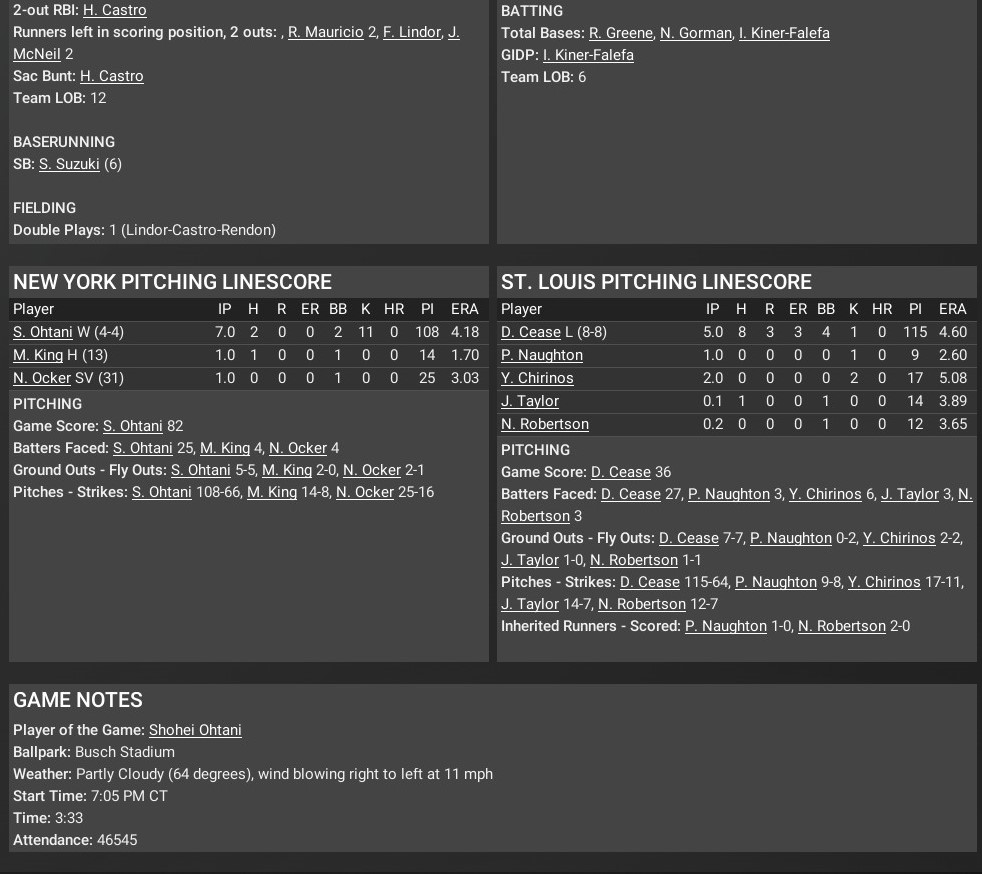 2-out RBI: H. Castro
Runners left in scoring position, 2 outs: , R. Mauricio 2, F. Lindor, J. McNeil 2
Sac Bunt: H. Castro
Team LOB: 12

BASERUNNING
SB: S. Suzuki (6)

FIELDING
Double Plays: 1 (Lindor-Castro-Rendon)

BATTING
Total Bases: R. Greene, N. Gorman, I. Kiner-Falefa
GIDP: I. Kiner-Falefa
Team LOB: 6

NEW YORK PITCHING LINESCORE

| Player | IP | H | R | ER | BB | K | HR | PI | ERA |
|---|---|---|---|---|---|---|---|---|---|
| S. Ohtani W (4-4) | 7.0 | 2 | 0 | 0 | 2 | 11 | 0 | 108 | 4.18 |
| M. King H (13) | 1.0 | 1 | 0 | 0 | 1 | 0 | 0 | 14 | 1.70 |
| N. Ocker SV (31) | 1.0 | 0 | 0 | 0 | 1 | 0 | 0 | 25 | 3.03 |

PITCHING
Game Score: S. Ohtani 82
Batters Faced: S. Ohtani 25, M. King 4, N. Ocker 4
Ground Outs - Fly Outs: S. Ohtani 5-5, M. King 2-0, N. Ocker 2-1
Pitches - Strikes: S. Ohtani 108-66, M. King 14-8, N. Ocker 25-16

ST. LOUIS PITCHING LINESCORE

| Player | IP | H | R | ER | BB | K | HR | PI | ERA |
|---|---|---|---|---|---|---|---|---|---|
| D. Cease L (8-8) | 5.0 | 8 | 3 | 3 | 4 | 1 | 0 | 115 | 4.60 |
| P. Naughton | 1.0 | 0 | 0 | 0 | 0 | 1 | 0 | 9 | 2.60 |
| Y. Chirinos | 2.0 | 0 | 0 | 0 | 0 | 2 | 0 | 17 | 5.08 |
| J. Taylor | 0.1 | 1 | 0 | 0 | 1 | 0 | 0 | 14 | 3.89 |
| N. Robertson | 0.2 | 0 | 0 | 0 | 1 | 0 | 0 | 12 | 3.65 |

PITCHING
Game Score: D. Cease 36
Batters Faced: D. Cease 27, P. Naughton 3, Y. Chirinos 6, J. Taylor 3, N. Robertson 3
Ground Outs - Fly Outs: D. Cease 7-7, P. Naughton 0-2, Y. Chirinos 2-2, J. Taylor 1-0, N. Robertson 1-1
Pitches - Strikes: D. Cease 115-64, P. Naughton 9-8, Y. Chirinos 17-11, J. Taylor 14-7, N. Robertson 12-7
Inherited Runners - Scored: P. Naughton 1-0, N. Robertson 2-0

GAME NOTES
Player of the Game: Shohei Ohtani
Ballpark: Busch Stadium
Weather: Partly Cloudy (64 degrees), wind blowing right to left at 11 mph
Start Time: 7:05 PM CT
Time: 3:33
Attendance: 46545